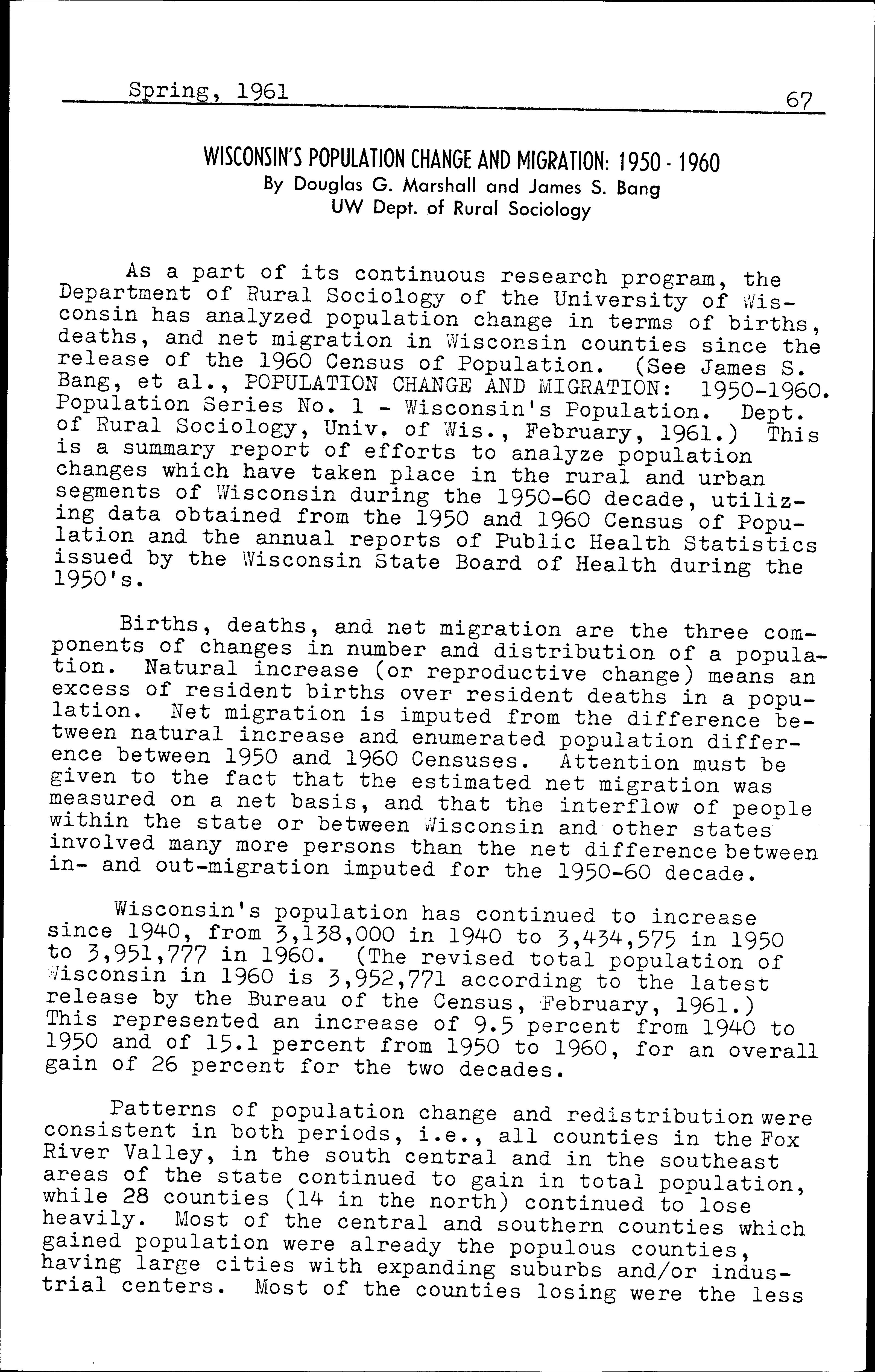 Spring, 1961 67

WISCONSIN'S POPULATION CHANGE AND MIGRATION: 1950 - 1960
By Douglas G. Marshall and James S. Bang
UW Dept. of Rural Sociology

As a part of its continuous research program, the Department of Rural Sociology of the University of Wisconsin has analyzed population change in terms of births, deaths, and net migration in Wisconsin counties since the release of the 1960 Census of Population. (See James S. Bang, et al., POPULATION CHANGE AND MIGRATION: 1950-1960. Population Series No. 1 - Wisconsin's Population. Dept. of Rural Sociology, Univ. of Wis., February, 1961.) This is a summary report of efforts to analyze population changes which have taken place in the rural and urban segments of Wisconsin during the 1950-60 decade, utilizing data obtained from the 1950 and 1960 Census of Population and the annual reports of Public Health Statistics issued by the Wisconsin State Board of Health during the 1950's.

Births, deaths, and net migration are the three components of changes in number and distribution of a population. Natural increase (or reproductive change) means an excess of resident births over resident deaths in a population. Net migration is imputed from the difference between natural increase and enumerated population difference between 1950 and 1960 Censuses. Attention must be given to the fact that the estimated net migration was measured on a net basis, and that the interflow of people within the state or between Wisconsin and other states involved many more persons than the net difference between in- and out-migration imputed for the 1950-60 decade.

Wisconsin's population has continued to increase since 1940, from 3,138,000 in 1940 to 3,434,575 in 1950 to 3,951,777 in 1960. (The revised total population of Wisconsin in 1960 is 3,952,771 according to the latest release by the Bureau of the Census, February, 1961.) This represented an increase of 9.5 percent from 1940 to 1950 and of 15.1 percent from 1950 to 1960, for an overall gain of 26 percent for the two decades.

Patterns of population change and redistribution were consistent in both periods, i.e., all counties in the Fox River Valley, in the south central and in the southeast areas of the state continued to gain in total population, while 28 counties (14 in the north) continued to lose heavily. Most of the central and southern counties which gained population were already the populous counties, having large cities with expanding suburbs and/or industrial centers. Most of the counties losing were the less